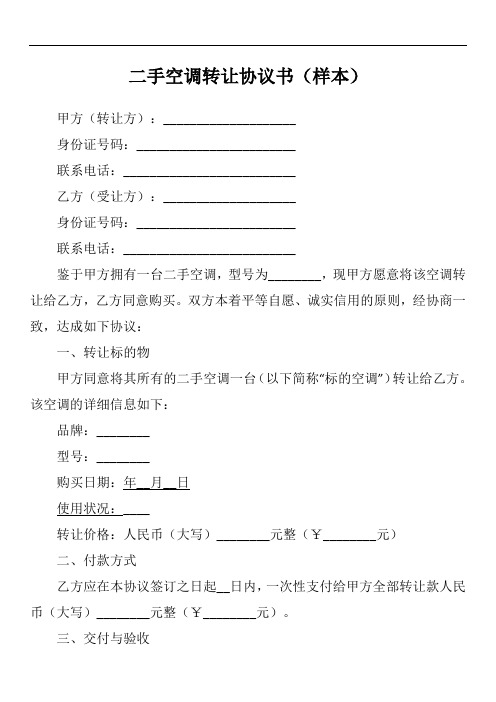 二手空调转让协议书（样本）

甲方（转让方）：____________________

身份证号码：________________________

联系电话：__________________________

乙方（受让方）：____________________

身份证号码：________________________

联系电话：__________________________

鉴于甲方拥有一台二手空调，型号为________，现甲方愿意将该空调转让给乙方，乙方同意购买。双方本着平等自愿、诚实信用的原则，经协商一致，达成如下协议：

一、转让标的物

甲方同意将其所有的二手空调一台（以下简称“标的空调”）转让给乙方。该空调的详细信息如下：

品牌：________

型号：________

购买日期：年__月__日

使用状况：____

转让价格：人民币（大写）________元整（￥________元）

二、付款方式

乙方应在本协议签订之日起__日内，一次性支付给甲方全部转让款人民币（大写）________元整（￥________元）。

三、交付与验收